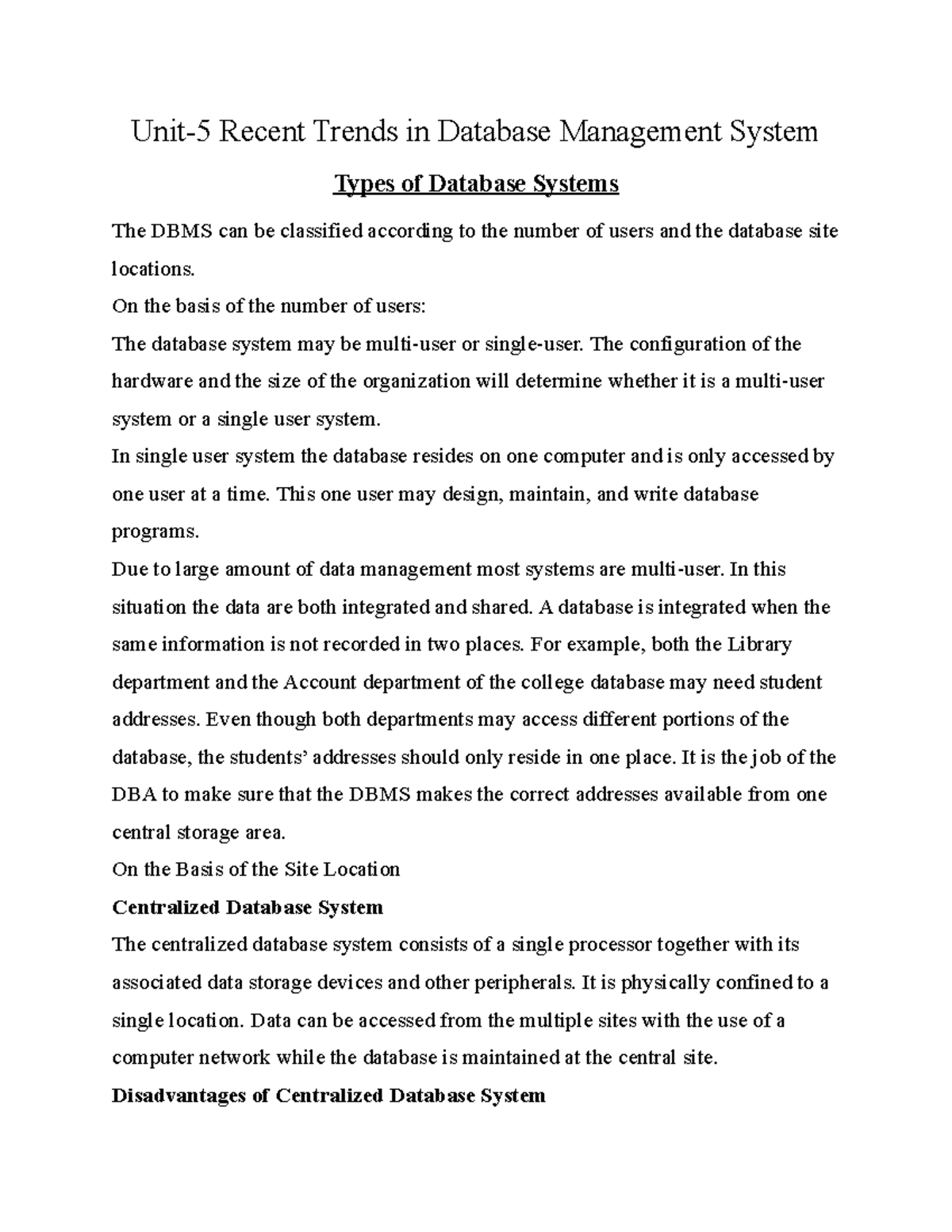 Unit-5 Recent Trends in Database Management System

Types of Database Systems

The DBMS can be classified according to the number of users and the database site locations.

On the basis of the number of users:

The database system may be multi-user or single-user. The configuration of the hardware and the size of the organization will determine whether it is a multi-user system or a single user system.

In single user system the database resides on one computer and is only accessed by one user at a time. This one user may design, maintain, and write database programs.

Due to large amount of data management most systems are multi-user. In this situation the data are both integrated and shared. A database is integrated when the same information is not recorded in two places. For example, both the Library department and the Account department of the college database may need student addresses. Even though both departments may access different portions of the database, the students' addresses should only reside in one place. It is the job of the DBA to make sure that the DBMS makes the correct addresses available from one central storage area.

On the Basis of the Site Location

Centralized Database System

The centralized database system consists of a single processor together with its associated data storage devices and other peripherals. It is physically confined to a single location. Data can be accessed from the multiple sites with the use of a computer network while the database is maintained at the central site.

Disadvantages of Centralized Database System